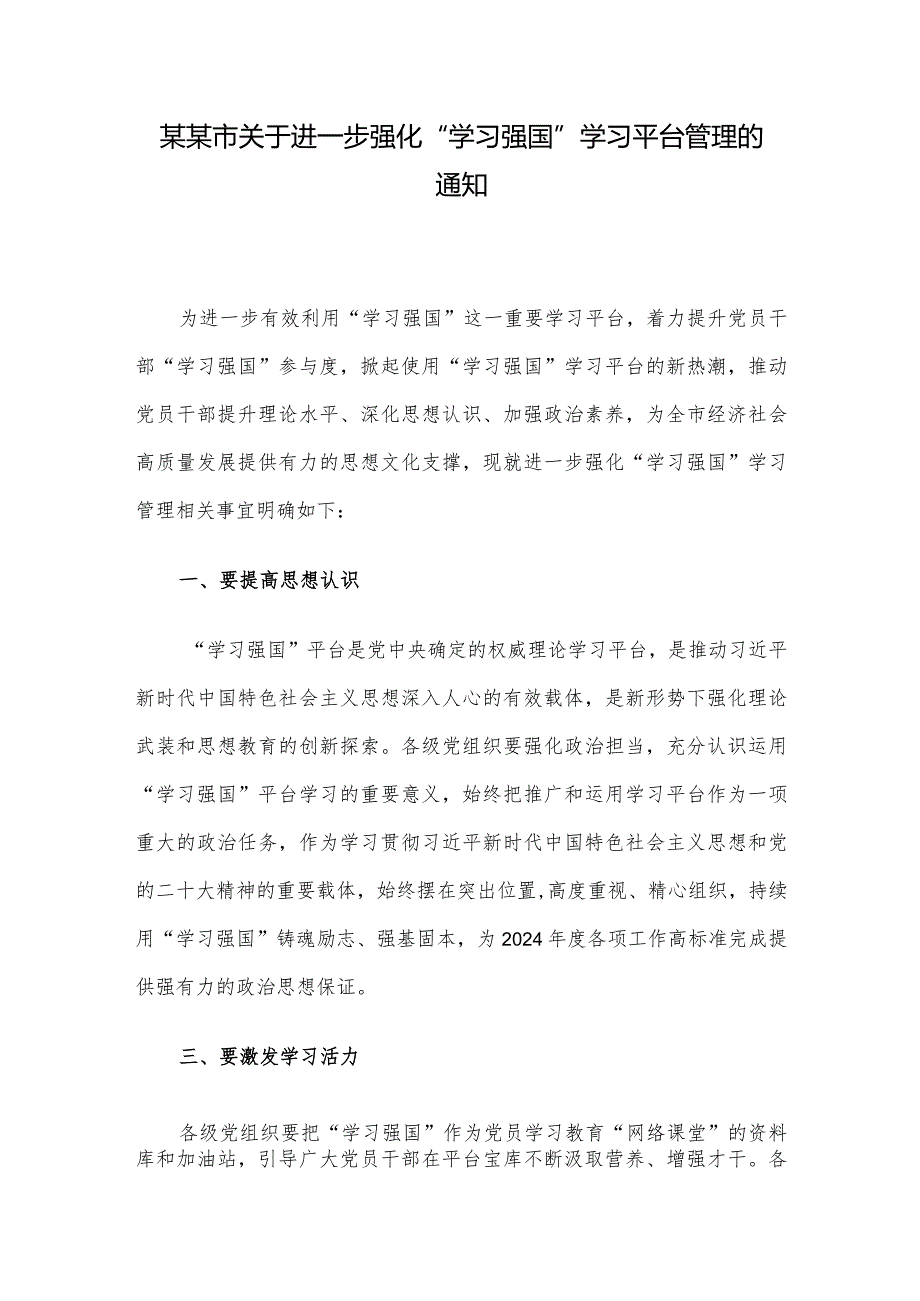 某某市关于进一步强化“学习强国”学习平台管理的通知

为进一步有效利用“学习强国”这一重要学习平台，着力提升党员干部“学习强国”参与度，掀起使用“学习强国”学习平台的新热潮，推动党员干部提升理论水平、深化思想认识、加强政治素养，为全市经济社会高质量发展提供有力的思想文化支撑，现就进一步强化“学习强国”学习管理相关事宜明确如下：

一、要提高思想认识

“学习强国”平台是党中央确定的权威理论学习平台，是推动习近平新时代中国特色社会主义思想深入人心的有效载体，是新形势下强化理论武装和思想教育的创新探索。各级党组织要强化政治担当，充分认识运用“学习强国”平台学习的重要意义，始终把推广和运用学习平台作为一项重大的政治任务，作为学习贯彻习近平新时代中国特色社会主义思想和党的二十大精神的重要载体，始终摆在突出位置,高度重视、精心组织，持续用“学习强国”铸魂励志、强基固本，为2024年度各项工作高标准完成提供强有力的政治思想保证。

三、要激发学习活力

各级党组织要把“学习强国”作为党员学习教育“网络课堂”的资料库和加油站，引导广大党员干部在平台宝库不断汲取营养、增强才干。各